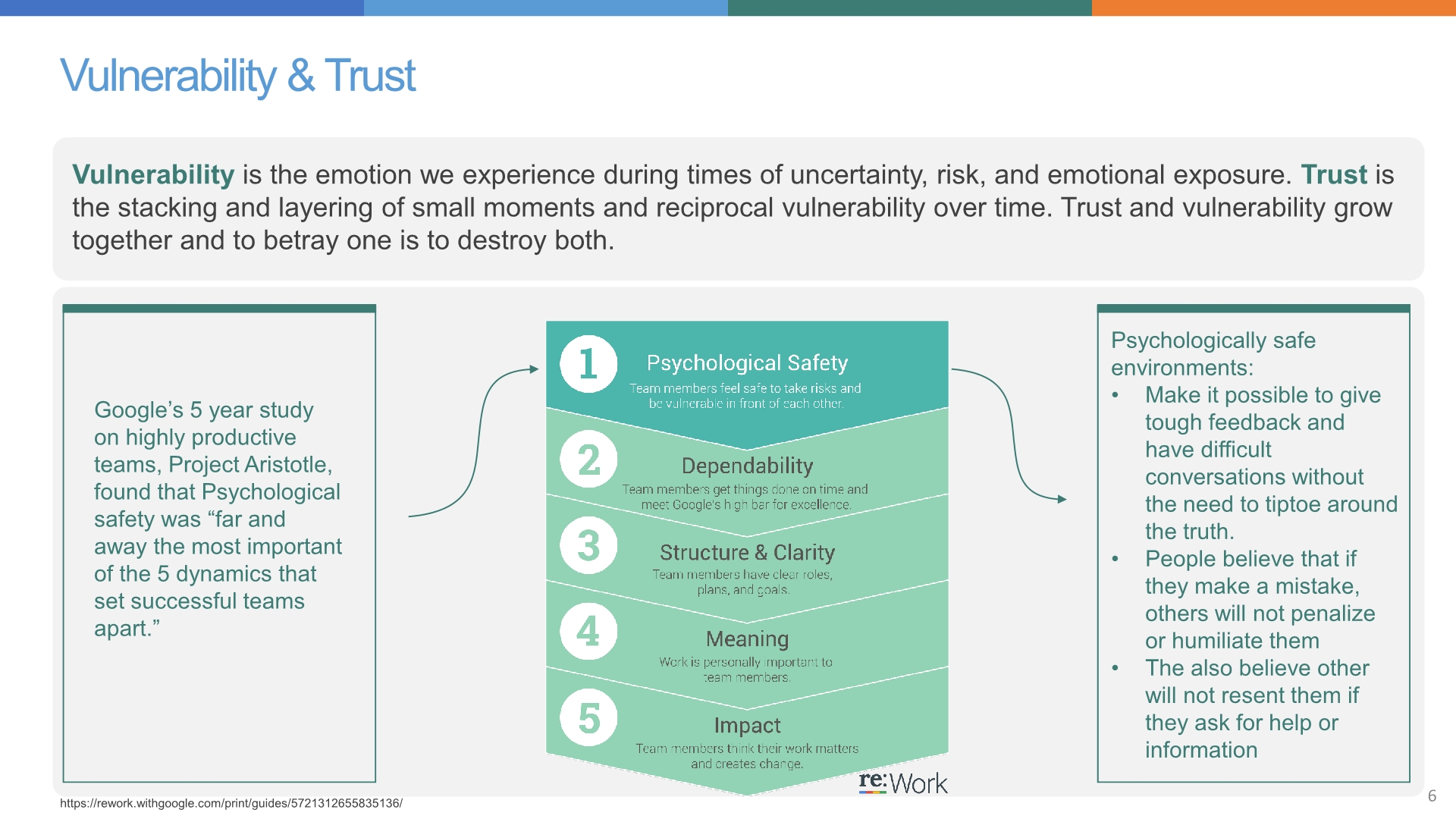 Vulnerability & Trust

Vulnerability is the emotion we experience during times of uncertainty, risk, and emotional exposure. Trust is the stacking and layering of small moments and reciprocal vulnerability over time. Trust and vulnerability grow together and to betray one is to destroy both.

Google's 5 year study on highly productive teams, Project Aristotle, found that Psychological safety was "far and away the most important of the 5 dynamics that set successful teams apart."

1 Psychological Safety
Team members feel safe to take risks and be vulnerable in front of each other.

2 Dependability
Team members get things done on time and meet Google's high bar for excellence.

3 Structure & Clarity
Team members have clear roles, plans, and goals.

4 Meaning
Work is personally important to team members.

5 Impact
Team members think their work matters and creates change.

re:Work

Psychologically safe environments:
• Make it possible to give tough feedback and have difficult conversations without the need to tiptoe around the truth.
• People believe that if they make a mistake, others will not penalize or humiliate them
• The also believe other will not resent them if they ask for help or information

https://rework.withgoogle.com/print/guides/5721312655835136/

6